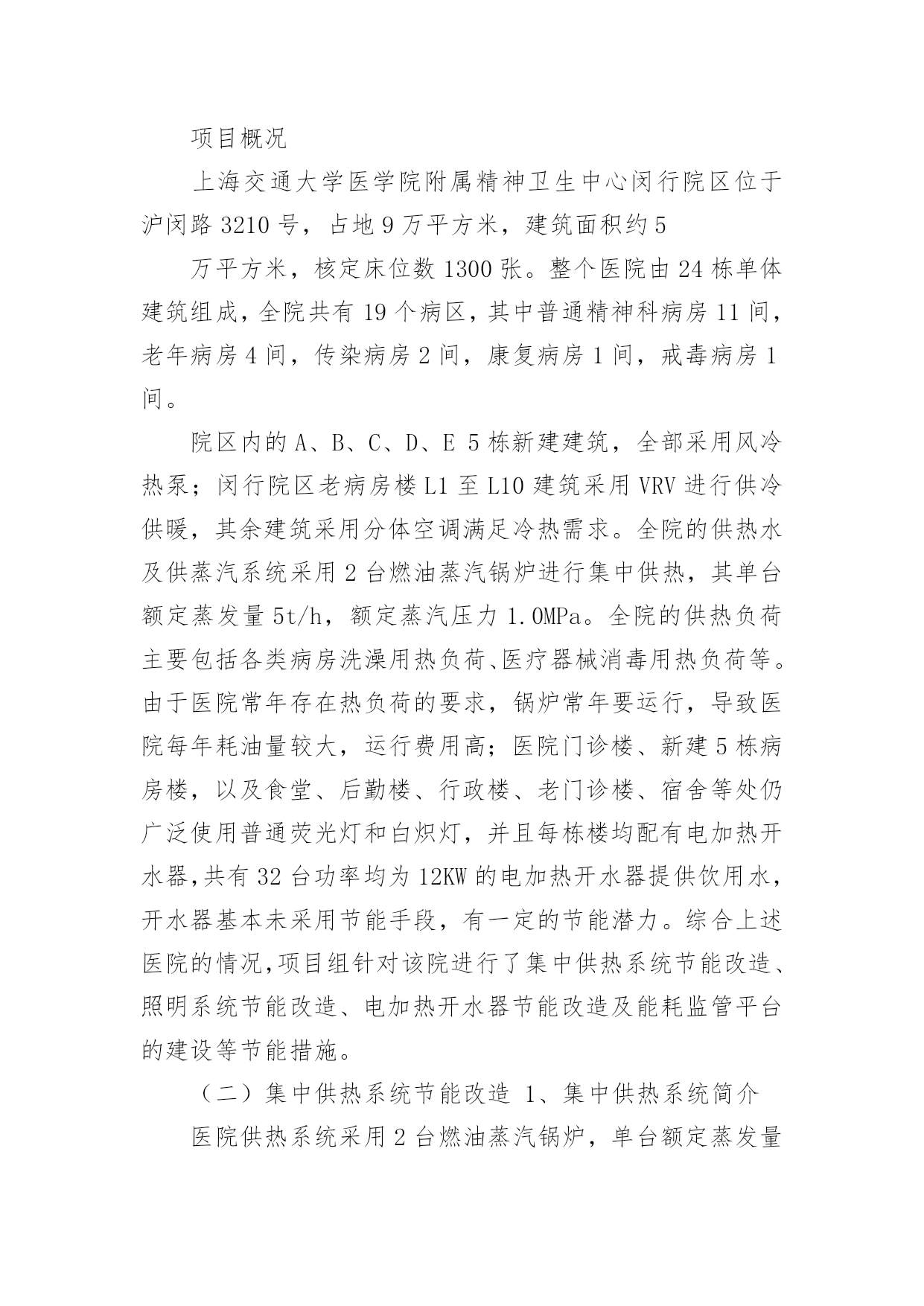 项目概况

上海交通大学医学院附属精神卫生中心闵行院区位于沪闵路 3210 号，占地 9 万平方米，建筑面积约 5

万平方米，核定床位数 1300 张。整个医院由 24 栋单体建筑组成，全院共有 19 个病区，其中普通精神科病房 11 间，老年病房 4 间，传染病房 2 间，康复病房 1 间，戒毒病房 1 间。

院区内的 A、B、C、D、E 5 栋新建建筑，全部采用风冷热泵；闵行院区老病房楼 L1 至 L10 建筑采用 VRV 进行供冷供暖，其余建筑采用分体空调满足冷热需求。全院的供热水及供蒸汽系统采用 2 台燃油蒸汽锅炉进行集中供热，其单台额定蒸发量 5t/h，额定蒸汽压力 1.0MPa。全院的供热负荷主要包括各类病房洗澡用热负荷、医疗器械消毒用热负荷等。由于医院常年存在热负荷的要求，锅炉常年要运行，导致医院每年耗油量较大，运行费用高；医院门诊楼、新建 5 栋病房楼，以及食堂、后勤楼、行政楼、老门诊楼、宿舍等处仍广泛使用普通荧光灯和白炽灯，并且每栋楼均配有电加热开水器,共有 32 台功率均为 12KW 的电加热开水器提供饮用水，开水器基本未采用节能手段，有一定的节能潜力。综合上述医院的情况,项目组针对该院进行了集中供热系统节能改造、照明系统节能改造、电加热开水器节能改造及能耗监管平台的建设等节能措施。

（二）集中供热系统节能改造 1、集中供热系统简介

医院供热系统采用 2 台燃油蒸汽锅炉，单台额定蒸发量